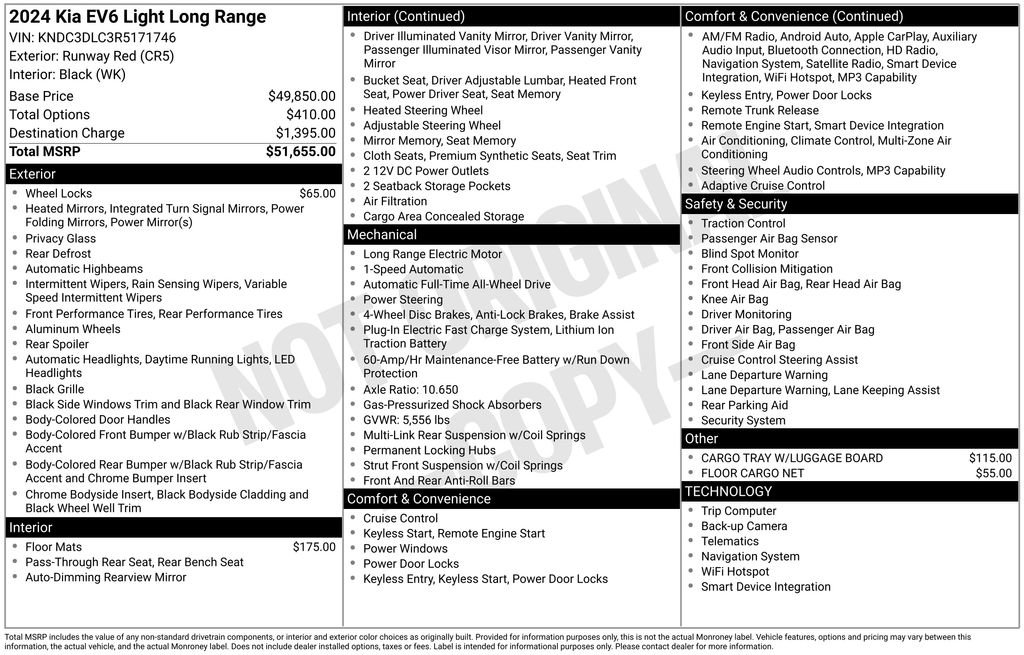 2024 Kia EV6 Light Long Range
VIN: KNDC3DLC3R5171746
Exterior: Runway Red (CR5)
Interior: Black (WK)

Base Price $49,850.00
Total Options $410.00
Destination Charge $1,395.00
Total MSRP $51,655.00

Exterior
• Wheel Locks $65.00
• Heated Mirrors, Integrated Turn Signal Mirrors, Power Folding Mirrors, Power Mirror(s)
• Privacy Glass
• Rear Defrost
• Automatic Highbeams
• Intermittent Wipers, Rain Sensing Wipers, Variable Speed Intermittent Wipers
• Front Performance Tires, Rear Performance Tires
• Aluminum Wheels
• Rear Spoiler
• Automatic Headlights, Daytime Running Lights, LED Headlights
• Black Grille
• Black Side Windows Trim and Black Rear Window Trim
• Body-Colored Door Handles
• Body-Colored Front Bumper w/Black Rub Strip/Fascia Accent
• Body-Colored Rear Bumper w/Black Rub Strip/Fascia Accent and Chrome Bumper Insert
• Chrome Bodyside Insert, Black Bodyside Cladding and Black Wheel Well Trim

Interior
• Floor Mats $175.00
• Pass-Through Rear Seat, Rear Bench Seat
• Auto-Dimming Rearview Mirror

Interior (Continued)
• Driver Illuminated Vanity Mirror, Driver Vanity Mirror, Passenger Illuminated Visor Mirror, Passenger Vanity Mirror
• Bucket Seat, Driver Adjustable Lumbar, Heated Front Seat, Power Driver Seat, Seat Memory
• Heated Steering Wheel
• Adjustable Steering Wheel
• Mirror Memory, Seat Memory
• Cloth Seats, Premium Synthetic Seats, Seat Trim
• 2 12V DC Power Outlets
• 2 Seatback Storage Pockets
• Air Filtration
• Cargo Area Concealed Storage

Mechanical
• Long Range Electric Motor
• 1-Speed Automatic
• Automatic Full-Time All-Wheel Drive
• Power Steering
• 4-Wheel Disc Brakes, Anti-Lock Brakes, Brake Assist
• Plug-In Electric Fast Charge System, Lithium Ion Traction Battery
• 60-Amp/Hr Maintenance-Free Battery w/Run Down Protection
• Axle Ratio: 10.650
• Gas-Pressurized Shock Absorbers
• GVWR: 5,556 lbs
• Multi-Link Rear Suspension w/Coil Springs
• Permanent Locking Hubs
• Strut Front Suspension w/Coil Springs
• Front And Rear Anti-Roll Bars

Comfort & Convenience
• Cruise Control
• Keyless Start, Remote Engine Start
• Power Windows
• Power Door Locks
• Keyless Entry, Keyless Start, Power Door Locks

Comfort & Convenience (Continued)
• AM/FM Radio, Android Auto, Apple CarPlay, Auxiliary Audio Input, Bluetooth Connection, HD Radio, Navigation System, Satellite Radio, Smart Device Integration, WiFi Hotspot, MP3 Capability
• Keyless Entry, Power Door Locks
• Remote Trunk Release
• Remote Engine Start, Smart Device Integration
• Air Conditioning, Climate Control, Multi-Zone Air Conditioning
• Steering Wheel Audio Controls, MP3 Capability
• Adaptive Cruise Control

Safety & Security
• Traction Control
• Passenger Air Bag Sensor
• Blind Spot Monitor
• Front Collision Mitigation
• Front Head Air Bag, Rear Head Air Bag
• Knee Air Bag
• Driver Monitoring
• Driver Air Bag, Passenger Air Bag
• Front Side Air Bag
• Cruise Control Steering Assist
• Lane Departure Warning
• Lane Departure Warning, Lane Keeping Assist
• Rear Parking Aid
• Security System

Other
• CARGO TRAY W/LUGGAGE BOARD $115.00
• FLOOR CARGO NET $55.00

TECHNOLOGY
• Trip Computer
• Back-up Camera
• Telematics
• Navigation System
• WiFi Hotspot
• Smart Device Integration

Total MSRP includes the value of any non-standard drivetrain components, or interior and exterior color choices as originally built. Provided for information purposes only, this is not the actual Monroney label. Vehicle features, options and pricing may vary between this information, the actual vehicle, and the actual Monroney label. Does not include dealer installed options, taxes or fees. Label is intended for informational purposes only. Please contact dealer for more information.

NOT ORIGINAL COPY